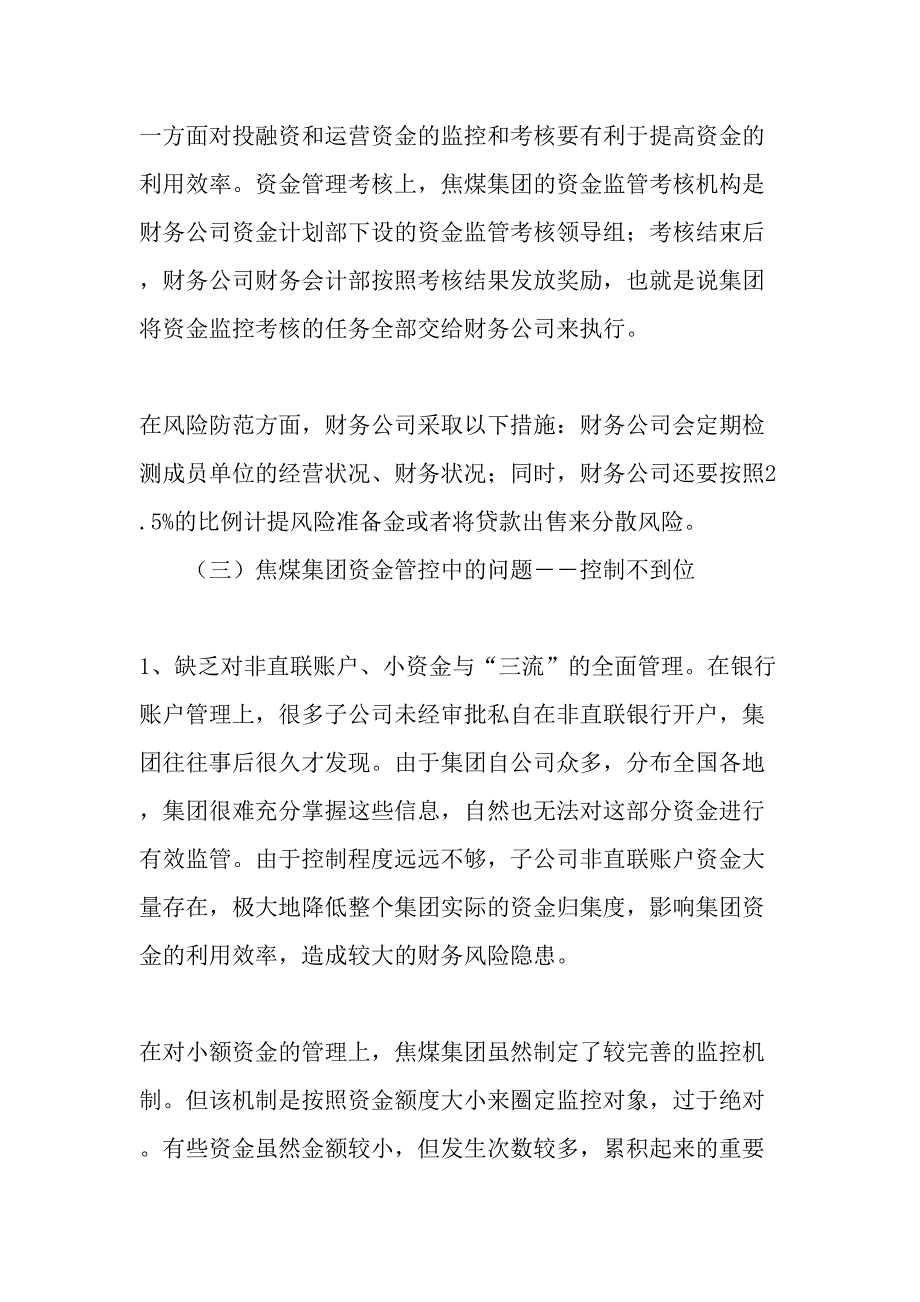 一方面对投融资和运营资金的监控和考核要有利于提高资金的利用效率。资金管理考核上，焦煤集团的资金监管考核机构是财务公司资金计划部下设的资金监管考核领导组；考核结束后，财务公司财务会计部按照考核结果发放奖励，也就是说集团将资金监控考核的任务全部交给财务公司来执行。

在风险防范方面，财务公司采取以下措施：财务公司会定期检测成员单位的经营状况、财务状况；同时，财务公司还要按照2.5%的比例计提风险准备金或者将贷款出售来分散风险。

（三）焦煤集团资金管控中的问题——控制不到位

1、缺乏对非直联账户、小资金与“三流”的全面管理。在银行账户管理上，很多子公司未经审批私自在非直联银行开户，集团往往事后很久才发现。由于集团自公司众多，分布全国各地，集团很难充分掌握这些信息，自然也无法对这部分资金进行有效监管。由于控制程度远远不够，子公司非直联账户资金大量存在，极大地降低整个集团实际的资金归集度，影响集团资金的利用效率，造成较大的财务风险隐患。

在对小额资金的管理上，焦煤集团虽然制定了较完善的监控机制。但该机制是按照资金额度大小来圈定监控对象，过于绝对。有些资金虽然金额较小，但发生次数较多，累积起来的重要